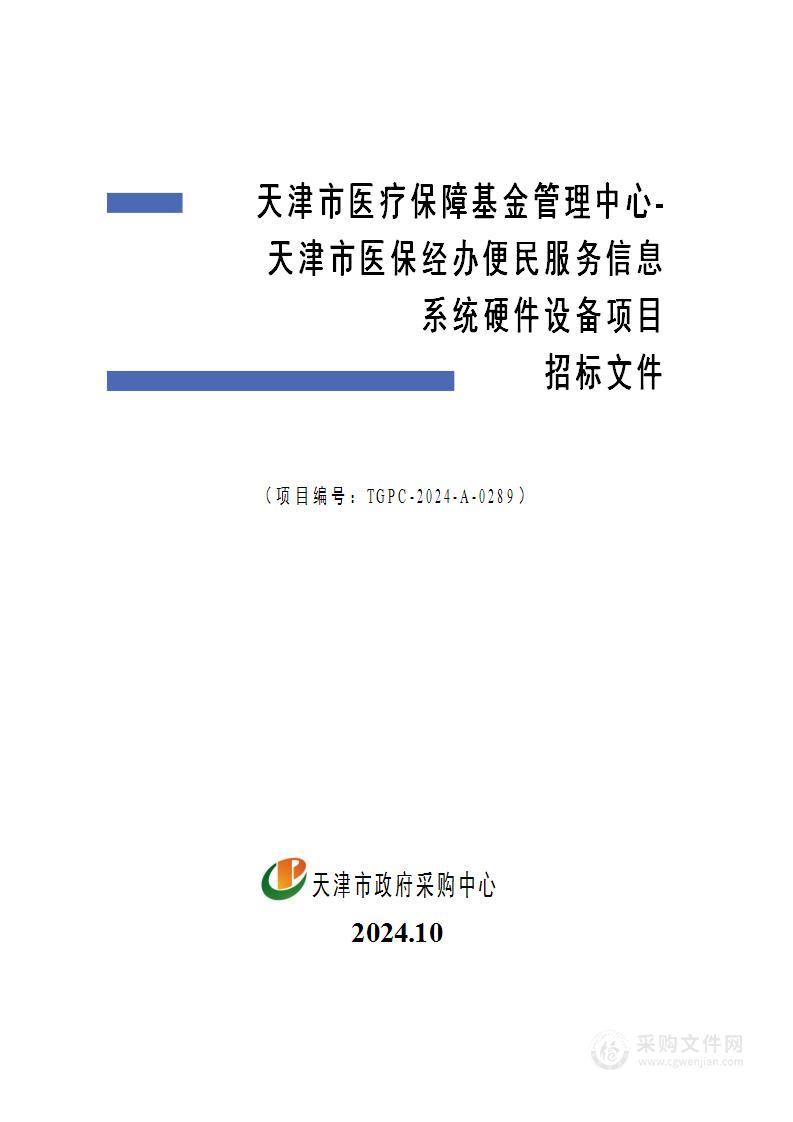 天津市医疗保障基金管理中心-天津市医保经办便民服务信息系统硬件设备项目

招标文件

（项目编号：TGPC-2024-A-0289）

天津市政府采购中心

2024.10

采购文件网
www.cgwenjian.com